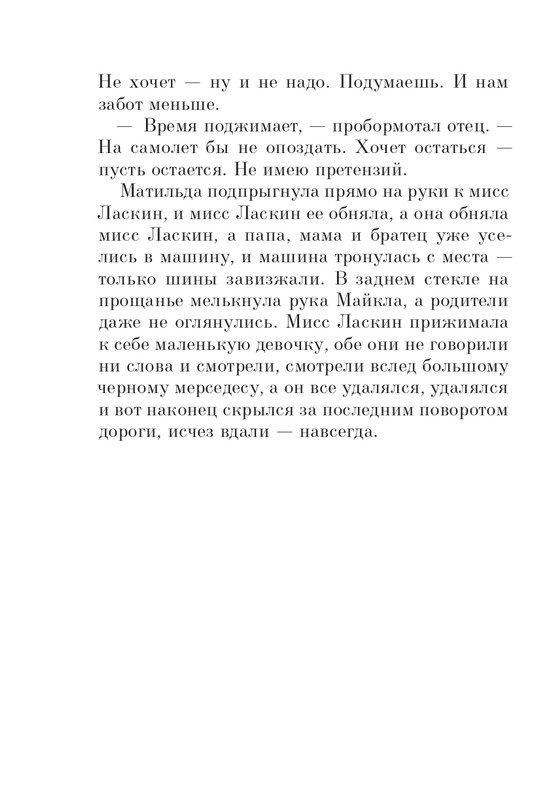 Не хочет — ну и не надо. Подумаешь. И нам забот меньше.

— Время поджимает, — пробормотал отец. — На самолет бы не опоздать. Хочет остаться — пусть остается. Не имею претензий.

Матильда подпрыгнула прямо на руки к мисс Ласкин, и мисс Ласкин ее обняла, а она обняла мисс Ласкин, а папа, мама и братец уже уселись в машину, и машина тронулась с места — только шины завизжали. В заднем стекле на прощанье мелькнула рука Майкла, а родители даже не оглянулись. Мисс Ласкин прижимала к себе маленькую девочку, обе они не говорили ни слова и смотрели, смотрели вслед большому черному мерседесу, а он все удалялся, удалялся и вот наконец скрылся за последним поворотом дороги, исчез вдали — навсегда.